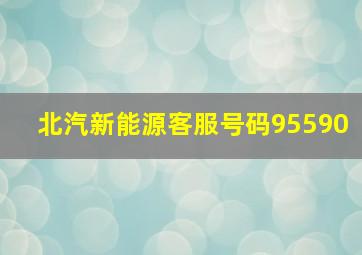 北汽新能源客服号码95590